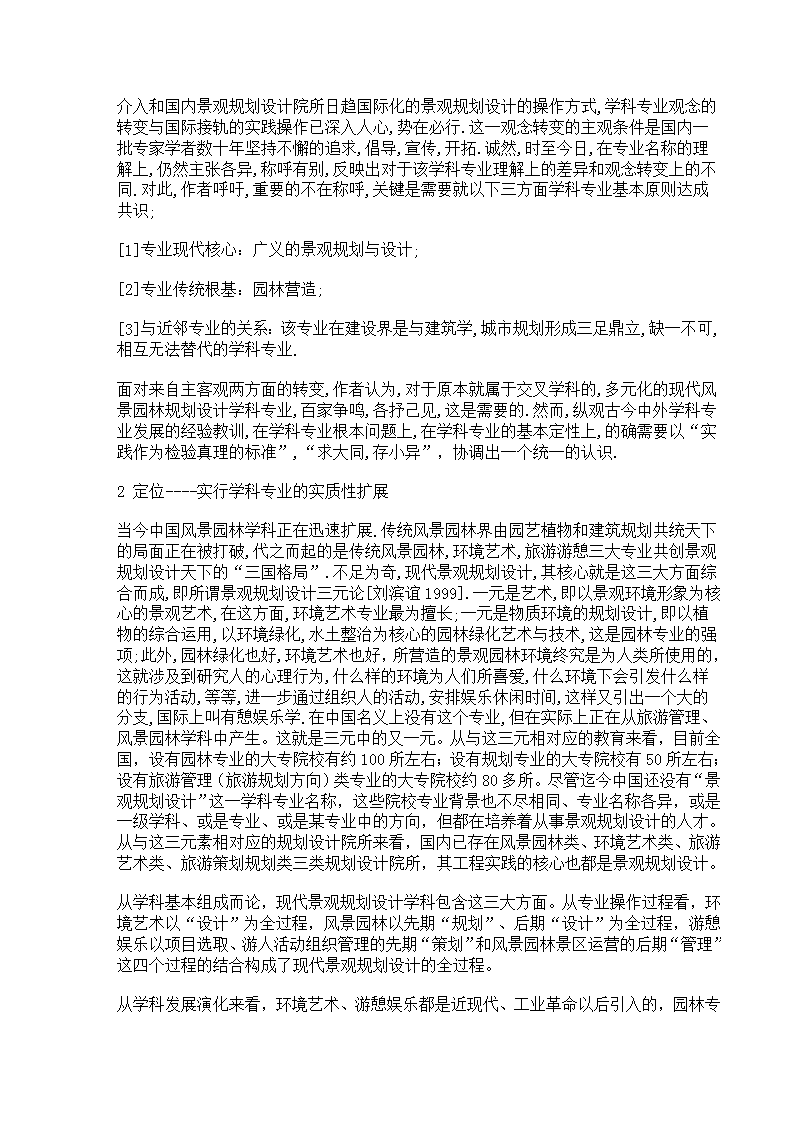 介入和国内景观规划设计院所日趋国际化的景观规划设计的操作方式,学科专业观念的转变与国际接轨的实践操作已深入人心,势在必行.这一观念转变的主观条件是国内一批专家学者数十年坚持不懈的追求,倡导,宣传,开拓.诚然,时至今日,在专业名称的理解上,仍然主张各异,称呼有别,反映出对于该学科专业理解上的差异和观念转变上的不同.对此,作者呼吁,重要的不在称呼,关键是需要就以下三方面学科专业基本原则达成共识;

[1]专业现代核心：广义的景观规划与设计;

[2]专业传统根基：园林营造;

[3]与近邻专业的关系：该专业在建设界是与建筑学,城市规划形成三足鼎立,缺一不可,相互无法替代的学科专业.

面对来自主客观两方面的转变,作者认为,对于原本就属于交叉学科的,多元化的现代风景园林规划设计学科专业,百家争鸣,各抒己见,这是需要的.然而,纵观古今中外学科专业发展的经验教训,在学科专业根本问题上,在学科专业的基本定性上,的确需要以“实践作为检验真理的标准”,“求大同,存小异”，协调出一个统一的认识.

2 定位----实行学科专业的实质性扩展

当今中国风景园林学科正在迅速扩展.传统风景园林界由园艺植物和建筑规划共统天下的局面正在被打破,代之而起的是传统风景园林,环境艺术,旅游游憩三大专业共创景观规划设计天下的“三国格局”.不足为奇,现代景观规划设计,其核心就是这三大方面综合而成,即所谓景观规划设计三元论[刘滨谊 1999].一元是艺术,即以景观环境形象为核心的景观艺术,在这方面,环境艺术专业最为擅长;一元是物质环境的规划设计,即以植物的综合运用,以环境绿化,水土整治为核心的园林绿化艺术与技术,这是园林专业的强项;此外,园林绿化也好,环境艺术也好，所营造的景观园林环境终究是为人类所使用的,这就涉及到研究人的心理行为,什么样的环境为人们所喜爱,什么环境下会引发什么样的行为活动,等等,进一步通过组织人的活动,安排娱乐休闲时间,这样又引出一个大的分支,国际上叫有憩娱乐学.在中国名义上没有这个专业,但在实际上正在从旅游管理、风景园林学科中产生。这就是三元中的又一元。从与这三元相对应的教育来看，目前全国，设有园林专业的大专院校有约 100 所左右；设有规划专业的大专院校有 50 所左右；设有旅游管理（旅游规划方向）类专业的大专院校约 80 多所。尽管迄今中国还没有“景观规划设计”这一学科专业名称，这些院校专业背景也不尽相同、专业名称各异，或是一级学科、或是专业、或是某专业中的方向，但都在培养着从事景观规划设计的人才。从与这三元素相对应的规划设计院所来看，国内已存在风景园林类、环境艺术类、旅游艺术类、旅游策划规划类三类规划设计院所，其工程实践的核心也都是景观规划设计。

从学科基本组成而论，现代景观规划设计学科包含这三大方面。从专业操作过程看，环境艺术以“设计”为全过程，风景园林以先期“规划”、后期“设计”为全过程，游憩娱乐以项目选取、游人活动组织管理的先期“策划”和风景园林景区运营的后期“管理”这四个过程的结合构成了现代景观规划设计的全过程。

从学科发展演化来看，环境艺术、游憩娱乐都是近现代、工业革命以后引入的，园林专